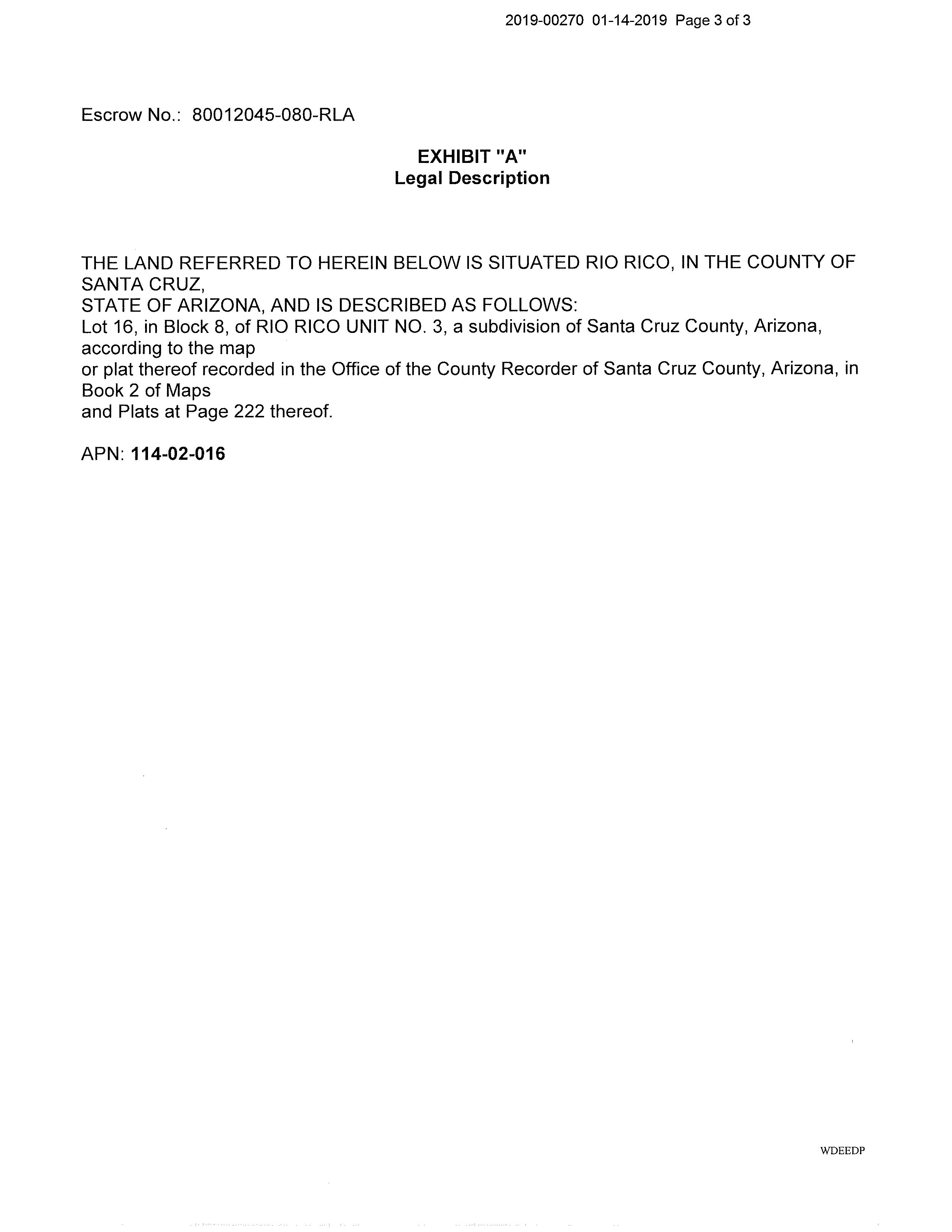 2019-00270 01-14-2019 Page 3 of 3

Escrow No.: 80012045-080-RLA

EXHIBIT "A"
Legal Description

THE LAND REFERRED TO HEREIN BELOW IS SITUATED RIO RICO, IN THE COUNTY OF SANTA CRUZ,
STATE OF ARIZONA, AND IS DESCRIBED AS FOLLOWS:
Lot 16, in Block 8, of RIO RICO UNIT NO. 3, a subdivision of Santa Cruz County, Arizona, according to the map
or plat thereof recorded in the Office of the County Recorder of Santa Cruz County, Arizona, in Book 2 of Maps
and Plats at Page 222 thereof.

APN: 114-02-016

WDEEDP